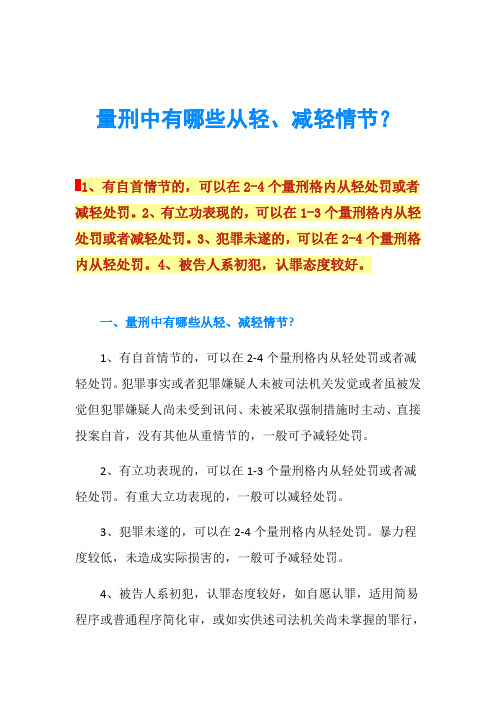 量刑中有哪些从轻、减轻情节？

1、有自首情节的，可以在 2-4 个量刑格内从轻处罚或者减轻处罚。2、有立功表现的，可以在 1-3 个量刑格内从轻处罚或者减轻处罚。3、犯罪未遂的，可以在 2-4 个量刑格内从轻处罚。4、被告人系初犯，认罪态度较好。

一、量刑中有哪些从轻、减轻情节?

1、有自首情节的，可以在 2-4 个量刑格内从轻处罚或者减轻处罚。犯罪事实或者犯罪嫌疑人未被司法机关发觉或者虽被发觉但犯罪嫌疑人尚未受到讯问、未被采取强制措施时主动、直接投案自首，没有其他从重情节的，一般可予减轻处罚。

2、有立功表现的，可以在 1-3 个量刑格内从轻处罚或者减轻处罚。有重大立功表现的，一般可以减轻处罚。

3、犯罪未遂的，可以在 2-4 个量刑格内从轻处罚。暴力程度较低，未造成实际损害的，一般可予减轻处罚。

4、被告人系初犯，认罪态度较好，如自愿认罪，适用简易程序或普通程序简化审，或如实供述司法机关尚未掌握的罪行，